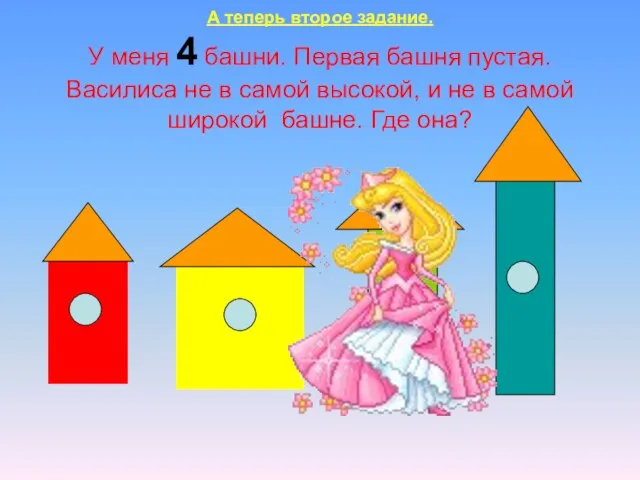 А теперь второе задание.

У меня 4 башни. Первая башня пустая. Василиса не в самой высокой, и не в самой широкой башне. Где она?